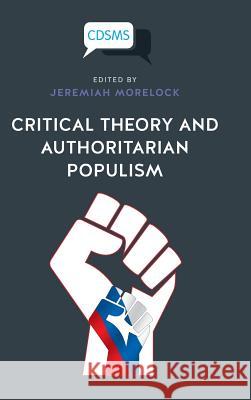 CDSMS

EDITED BY
JEREMIAH MORELOCK

CRITICAL THEORY AND AUTHORITARIAN POPULISM

Kraina Książek